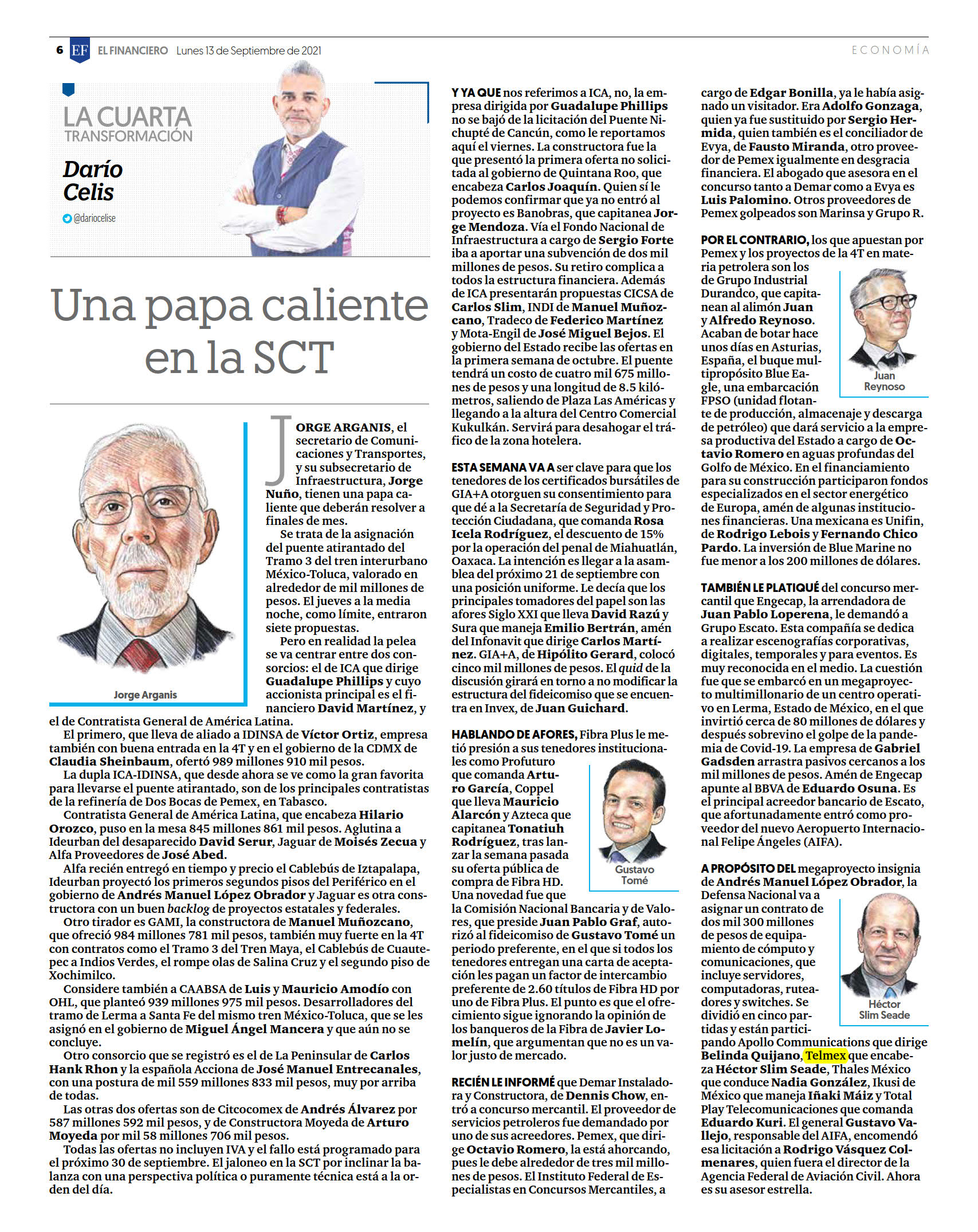 6 EF EL FINANCIERO Lunes 13 de Septiembre de 2021

ECONOMÍA

LA CUARTA TRANSFORMACIÓN

Darío Celis

@dariocelise

Una papa caliente en la SCT

Jorge Arganis

JORGE ARGANIS, el secretario de Comunicaciones y Transportes, y su subsecretario de Infraestructura, Jorge Nuño, tienen una papa caliente que deberán resolver a finales de mes.

Se trata de la asignación del puente atirantado del Tramo 3 del tren interurbano México-Toluca, valorado en alrededor de mil millones de pesos. El jueves a la media noche, como límite, entraron siete propuestas.

Pero en realidad la pelea se va centrar entre dos consorcios: el de ICA que dirige Guadalupe Phillips y cuyo accionista principal es el financiero David Martínez, y el de Contratista General de América Latina.

El primero, que lleva de aliado a IDINSA de Víctor Ortiz, empresa también con buena entrada en la 4T y en el gobierno de la CDMX de Claudia Sheinbaum, ofertó 989 millones 910 mil pesos.

La dupla ICA-IDINSA, que desde ahora se ve como la gran favorita para llevarse el puente atirantado, son de los principales contratistas de la refinería de Dos Bocas de Pemex, en Tabasco.

Contratista General de América Latina, que encabeza Hilario Orozco, puso en la mesa 845 millones 861 mil pesos. Aglutina a Ideurban del desaparecido David Serur, Jaguar de Moisés Zecua y Alfa Proveedores de José Abed.

Alfa recién entregó en tiempo y precio el Cablebús de Iztapalapa, Ideurban proyectó los primeros segundos pisos del Periférico en el gobierno de Andrés Manuel López Obrador y Jaguar es otra constructora con un buen backlog de proyectos estatales y federales.

Otro tirador es GAMI, la constructora de Manuel Muñozcano, que ofreció 984 millones 781 mil pesos, también muy fuerte en la 4T con contratos como el Tramo 3 del Tren Maya, el Cablebús de Cuautepec a Indios Verdes, el rompe olas de Salina Cruz y el segundo piso de Xochimilco.

Considere también a CAABSA de Luis y Mauricio Amodío con OHL, que planteó 939 millones 975 mil pesos. Desarrolladores del tramo de Lerma a Santa Fe del mismo tren México-Toluca, que se les asignó en el gobierno de Miguel Ángel Mancera y que aún no se concluye.

Otro consorcio que se registró es el de La Peninsular de Carlos Hank Rhon y la española Acciona de José Manuel Entrecanales, con una postura de mil 559 millones 833 mil pesos, muy por arriba de todas.

Las otras dos ofertas son de Citcocomex de Andrés Álvarez por 587 millones 592 mil pesos, y de Constructora Moyeda de Arturo Moyeda por mil 58 millones 706 mil pesos.

Todas las ofertas no incluyen IVA y el fallo está programado para el próximo 30 de septiembre. El jaloneo en la SCT por inclinar la balanza con una perspectiva política o puramente técnica está a la orden del día.

Y YA QUE nos referimos a ICA, no, la empresa dirigida por Guadalupe Phillips no se bajó de la licitación del Puente Nichupté de Cancún, como le reportamos aquí el viernes. La constructora fue la que presentó la primera oferta no solicitada al gobierno de Quintana Roo, que encabeza Carlos Joaquín. Quien sí le podemos confirmar que ya no entró al proyecto es Banobras, que capitanea Jorge Mendoza. Vía el Fondo Nacional de Infraestructura a cargo de Sergio Forte iba a aportar una subvención de dos mil millones de pesos. Su retiro complica a todos la estructura financiera. Además de ICA presentarán propuestas CICSA de Carlos Slim, INDI de Manuel Muñozcano, Tradeco de Federico Martínez y Mota-Engil de José Miguel Bejos. El gobierno del Estado recibe las ofertas en la primera semana de octubre. El puente tendrá un costo de cuatro mil 675 millones de pesos y una longitud de 8.5 kilómetros, saliendo de Plaza Las Américas y llegando a la altura del Centro Comercial Kukulkán. Servirá para desahogar el tráfico de la zona hotelera.

ESTA SEMANA VA A ser clave para que los tenedores de los certificados bursátiles de GIA+A otorguen su consentimiento para que dé a la Secretaría de Seguridad y Protección Ciudadana, que comanda Rosa Icela Rodríguez, el descuento de 15% por la operación del penal de Miahuatlán, Oaxaca. La intención es llegar a la asamblea del próximo 21 de septiembre con una posición uniforme. Le decía que los principales tomadores del papel son las afores Siglo XXI que lleva David Razú y Sura que maneja Emilio Bertrán, amén del Infonavit que dirige Carlos Martínez. GIA+A, de Hipólito Gerard, colocó cinco mil millones de pesos. El quid de la discusión girará en torno a no modificar la estructura del fideicomiso que se encuentra en Invex, de Juan Guichard.

HABLANDO DE AFORES, Fibra Plus le metió presión a sus tenedores institucionales como Profuturo que comanda Arturo García, Coppel que lleva Mauricio Alarcón y Azteca que capitanea Tonatiuh Rodríguez, tras lanzar la semana pasada su oferta pública de compra de Fibra HD. Una novedad fue que la Comisión Nacional Bancaria y de Valores, que preside Juan Pablo Graf, autorizó al fideicomiso de Gustavo Tomé un periodo preferente, en el que si todos los tenedores entregan una carta de aceptación les pagan un factor de intercambio preferente de 2.60 títulos de Fibra HD por uno de Fibra Plus. El punto es que el ofrecimiento sigue ignorando la opinión de los banqueros de la Fibra de Javier Lomelín, que argumentan que no es un valor justo de mercado.

Gustavo Tomé

RECIÉN LE INFORMÉ que Demar Instaladora y Constructora, de Dennis Chow, entró a concurso mercantil. El proveedor de servicios petroleros fue demandado por uno de sus acreedores. Pemex, que dirige Octavio Romero, la está ahorcando, pues le debe alrededor de tres mil millones de pesos. El Instituto Federal de Especialistas en Concursos Mercantiles, a cargo de Edgar Bonilla, ya le había asignado un visitador. Era Adolfo Gonzaga, quien ya fue sustituido por Sergio Hermida, quien también es el conciliador de Evya, de Fausto Miranda, otro proveedor de Pemex igualmente en desgracia financiera. El abogado que asesora en el concurso tanto a Demar como a Evya es Luis Palomino. Otros proveedores de Pemex golpeados son Marinsa y Grupo R.

POR EL CONTRARIO, los que apuestan por Pemex y los proyectos de la 4T en materia petrolera son los de Grupo Industrial Durandco, que capitanean al alimón Juan y Alfredo Reynoso. Acaban de botar hace unos días en Asturias, España, el buque multipropósito Blue Eagle, una embarcación FPSO (unidad flotante de producción, almacenaje y descarga de petróleo) que dará servicio a la empresa productiva del Estado a cargo de Octavio Romero en aguas profundas del Golfo de México. En el financiamiento para su construcción participaron fondos especializados en el sector energético de Europa, amén de algunas instituciones financieras. Una mexicana es Unifin, de Rodrigo Lebois y Fernando Chico Pardo. La inversión de Blue Marine no fue menor a los 200 millones de dólares.

Juan Reynoso

TAMBIÉN LE PLATIQUÉ del concurso mercantil que Engecap, la arrendadora de Juan Pablo Loperena, le demandó a Grupo Escato. Esta compañía se dedica a realizar escenografías corporativas, digitales, temporales y para eventos. Es muy reconocida en el medio. La cuestión fue que se embarcó en un megaproyecto multimillonario de un centro operativo en Lerma, Estado de México, en el que invirtió cerca de 80 millones de dólares y después sobrevino el golpe de la pandemia de Covid-19. La empresa de Gabriel Gadsden arrastra pasivos cercanos a los mil millones de pesos. Amén de Engecap apunte al BBVA de Eduardo Osuna. Es el principal acreedor bancario de Escato, que afortunadamente entró como proveedor del nuevo Aeropuerto Internacional Felipe Ángeles (AIFA).

A PROPÓSITO DEL megaproyecto insignia de Andrés Manuel López Obrador, la Defensa Nacional va a asignar un contrato de dos mil 300 millones de pesos de equipamiento de cómputo y comunicaciones, que incluye servidores, computadoras, ruteadores y switches. Se dividió en cinco partidas y están participando Apollo Communications que dirige Belinda Quijano, Telmex que encabeza Héctor Slim Seade, Thales México que conduce Nadia González, Ikusi de México que maneja Iñaki Máiz y Total Play Telecomunicaciones que comanda Eduardo Kuri. El general Gustavo Vallejo, responsable del AIFA, encomendó esa licitación a Rodrigo Vásquez Colmenares, quien fuera el director de la Agencia Federal de Aviación Civil. Ahora es su asesor estrella.

Héctor Slim Seade